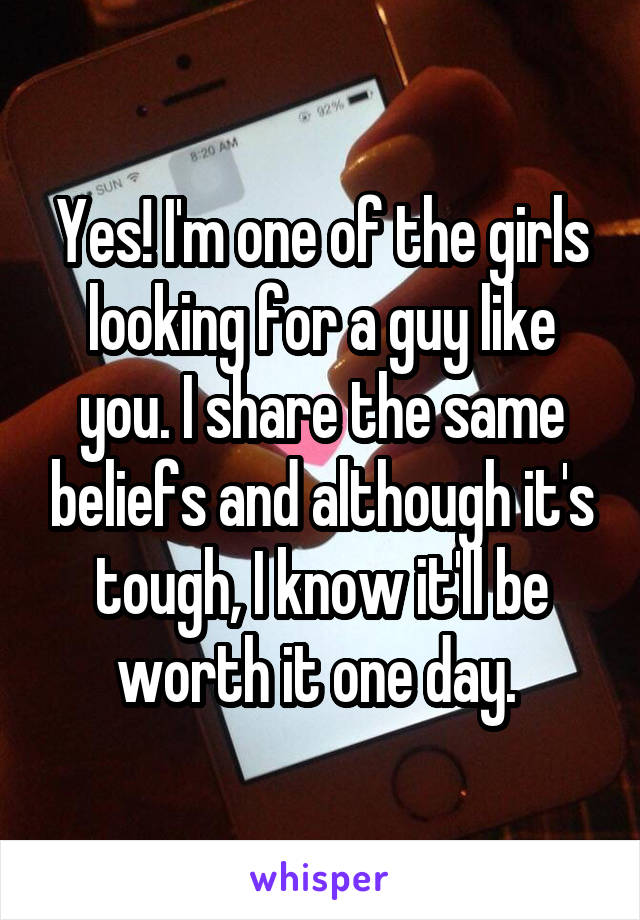 SUN 8:20 AM 92%

Yes! I'm one of the girls looking for a guy like you. I share the same beliefs and although it's tough, I know it'll be worth it one day.

whisper